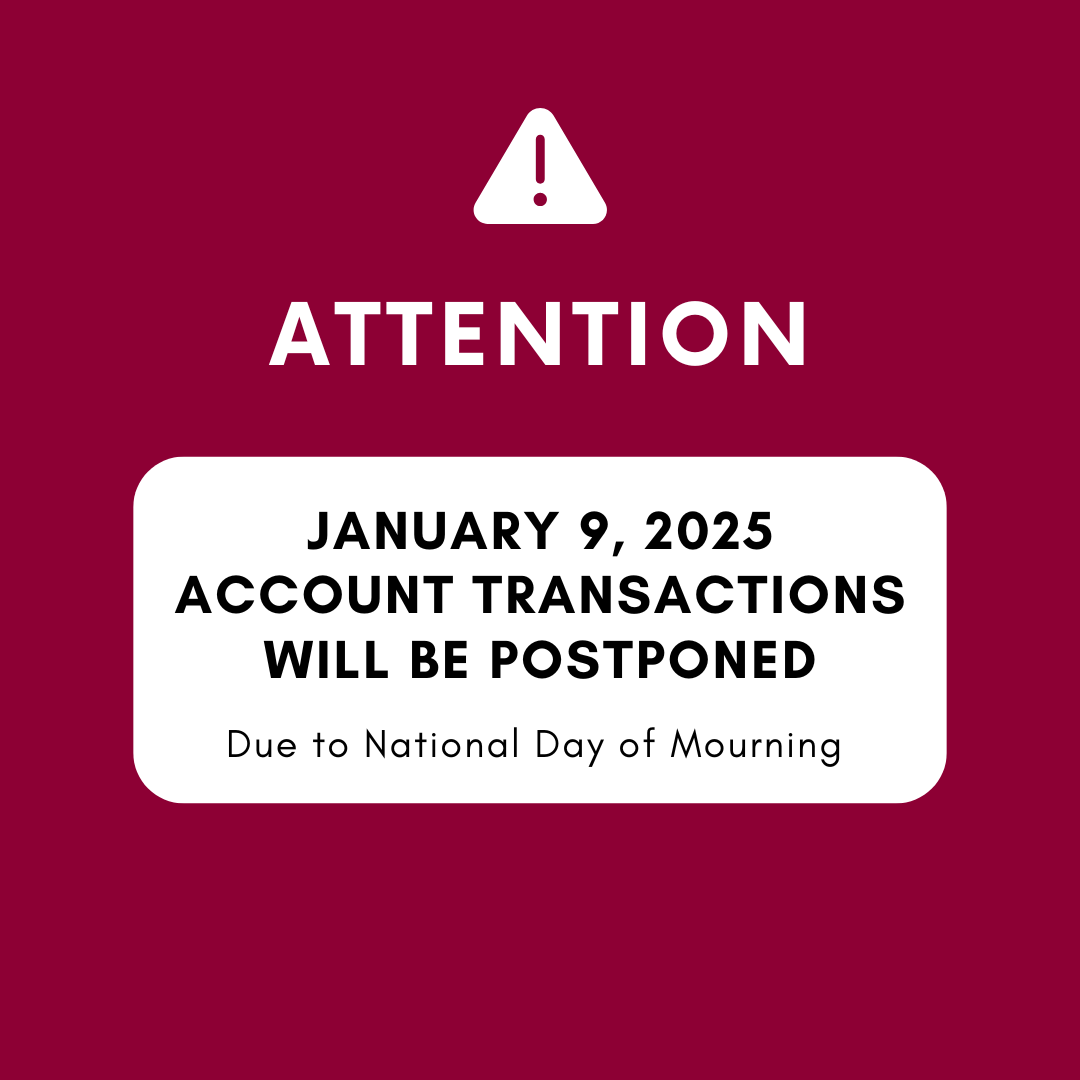 ATTENTION

JANUARY 9, 2025
ACCOUNT TRANSACTIONS
WILL BE POSTPONED

Due to National Day of Mourning